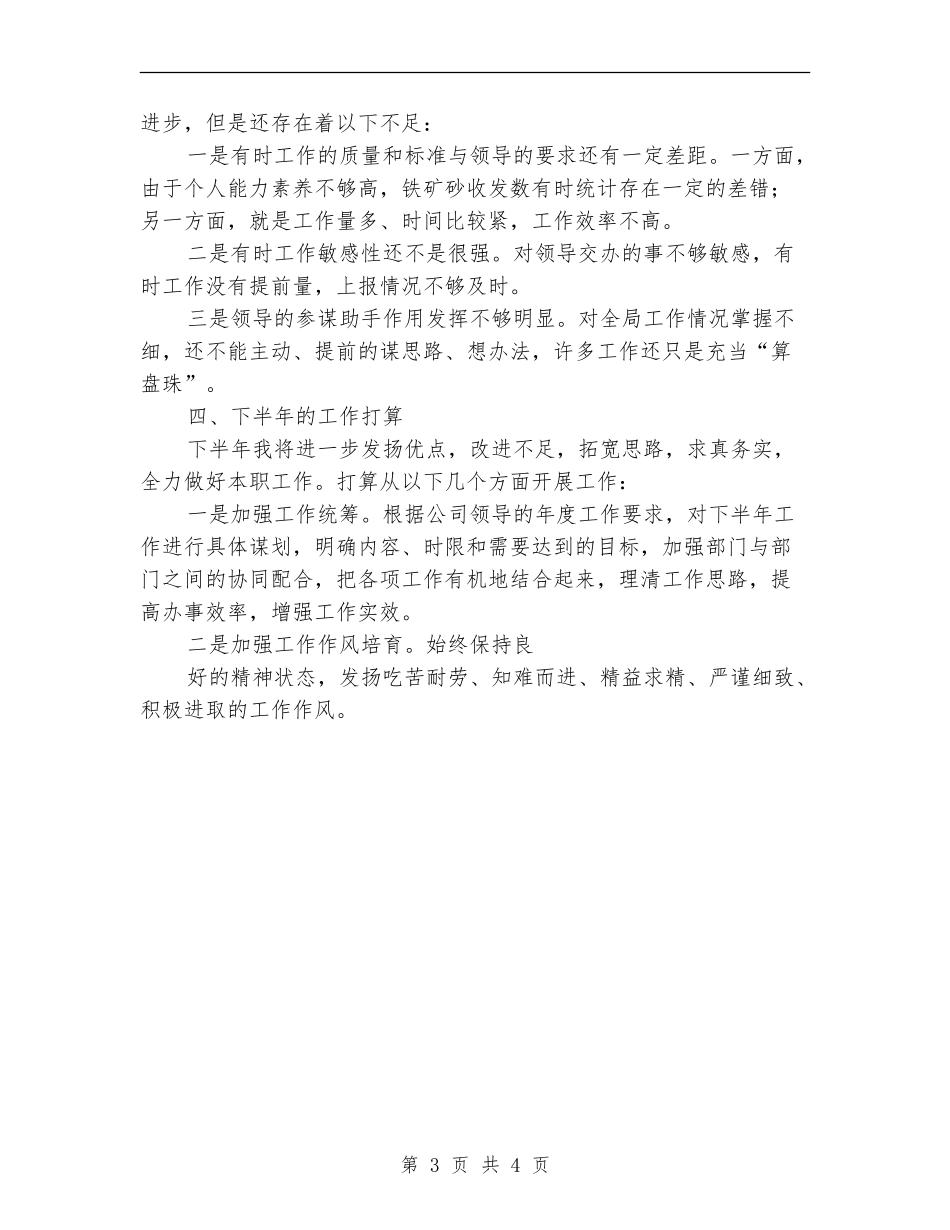 进步，但是还存在着以下不足：

一是有时工作的质量和标准与领导的要求还有一定差距。一方面，由于个人能力素养不够高，铁矿砂收发数有时统计存在一定的差错；另一方面，就是工作量多、时间比较紧，工作效率不高。

二是有时工作敏感性还不是很强。对领导交办的事不够敏感，有时工作没有提前量，上报情况不够及时。

三是领导的参谋助手作用发挥不够明显。对全局工作情况掌握不细，还不能主动、提前的谋思路、想办法，许多工作还只是充当“算盘珠”。

四、下半年的工作打算

下半年我将进一步发扬优点，改进不足，拓宽思路，求真务实，全力做好本职工作。打算从以下几个方面开展工作：

一是加强工作统筹。根据公司领导的年度工作要求，对下半年工作进行具体谋划，明确内容、时限和需要达到的目标，加强部门与部门之间的协同配合，把各项工作有机地结合起来，理清工作思路，提高办事效率，增强工作实效。

二是加强工作作风培育。始终保持良

好的精神状态，发扬吃苦耐劳、知难而进、精益求精、严谨细致、积极进取的工作作风。

第 3 页 共 4 页